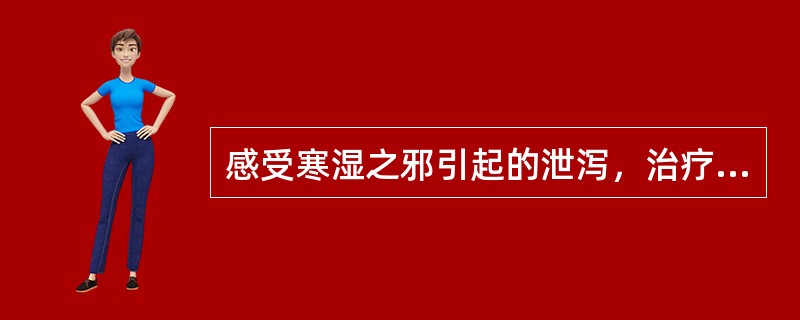 感受寒湿之邪引起的泄泻，治疗...